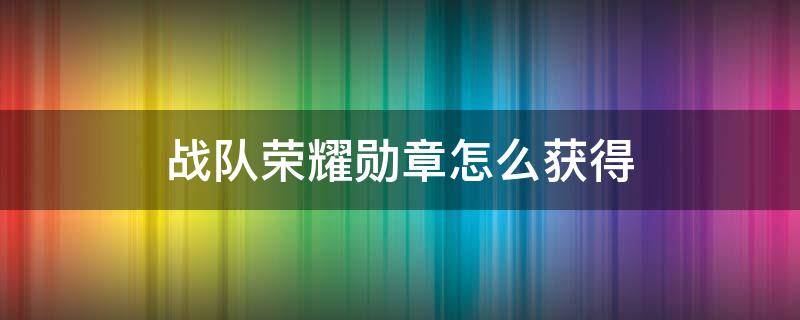 战队荣耀勋章怎么获得